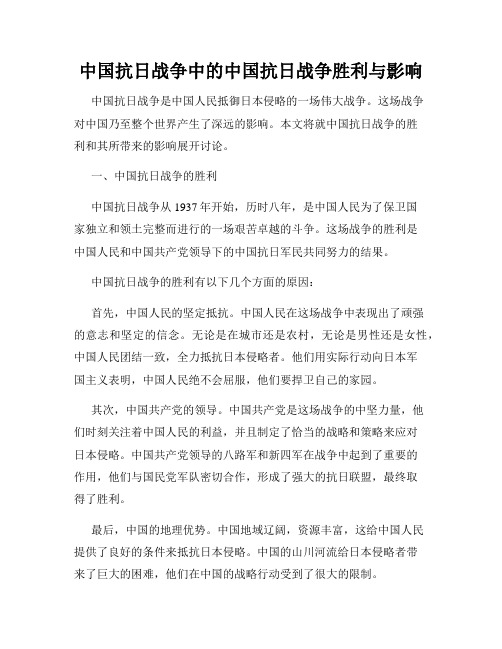 中国抗日战争中的中国抗日战争胜利与影响

中国抗日战争是中国人民抵御日本侵略的一场伟大战争。这场战争对中国乃至整个世界产生了深远的影响。本文将就中国抗日战争的胜利和其所带来的影响展开讨论。

一、中国抗日战争的胜利

中国抗日战争从1937年开始，历时八年，是中国人民为了保卫国家独立和领土完整而进行的一场艰苦卓越的斗争。这场战争的胜利是中国人民和中国共产党领导下的中国抗日军民共同努力的结果。

中国抗日战争的胜利有以下几个方面的原因：

首先，中国人民的坚定抵抗。中国人民在这场战争中表现出了顽强的意志和坚定的信念。无论是在城市还是农村，无论是男性还是女性，中国人民团结一致，全力抵抗日本侵略者。他们用实际行动向日本军国主义表明，中国人民绝不会屈服，他们要捍卫自己的家园。

其次，中国共产党的领导。中国共产党是这场战争的中坚力量，他们时刻关注着中国人民的利益，并且制定了恰当的战略和策略来应对日本侵略。中国共产党领导的八路军和新四军在战争中起到了重要的作用，他们与国民党军队密切合作，形成了强大的抗日联盟，最终取得了胜利。

最后，中国的地理优势。中国地域辽阔，资源丰富，这给中国人民提供了良好的条件来抵抗日本侵略。中国的山川河流给日本侵略者带来了巨大的困难，他们在中国的战略行动受到了很大的限制。